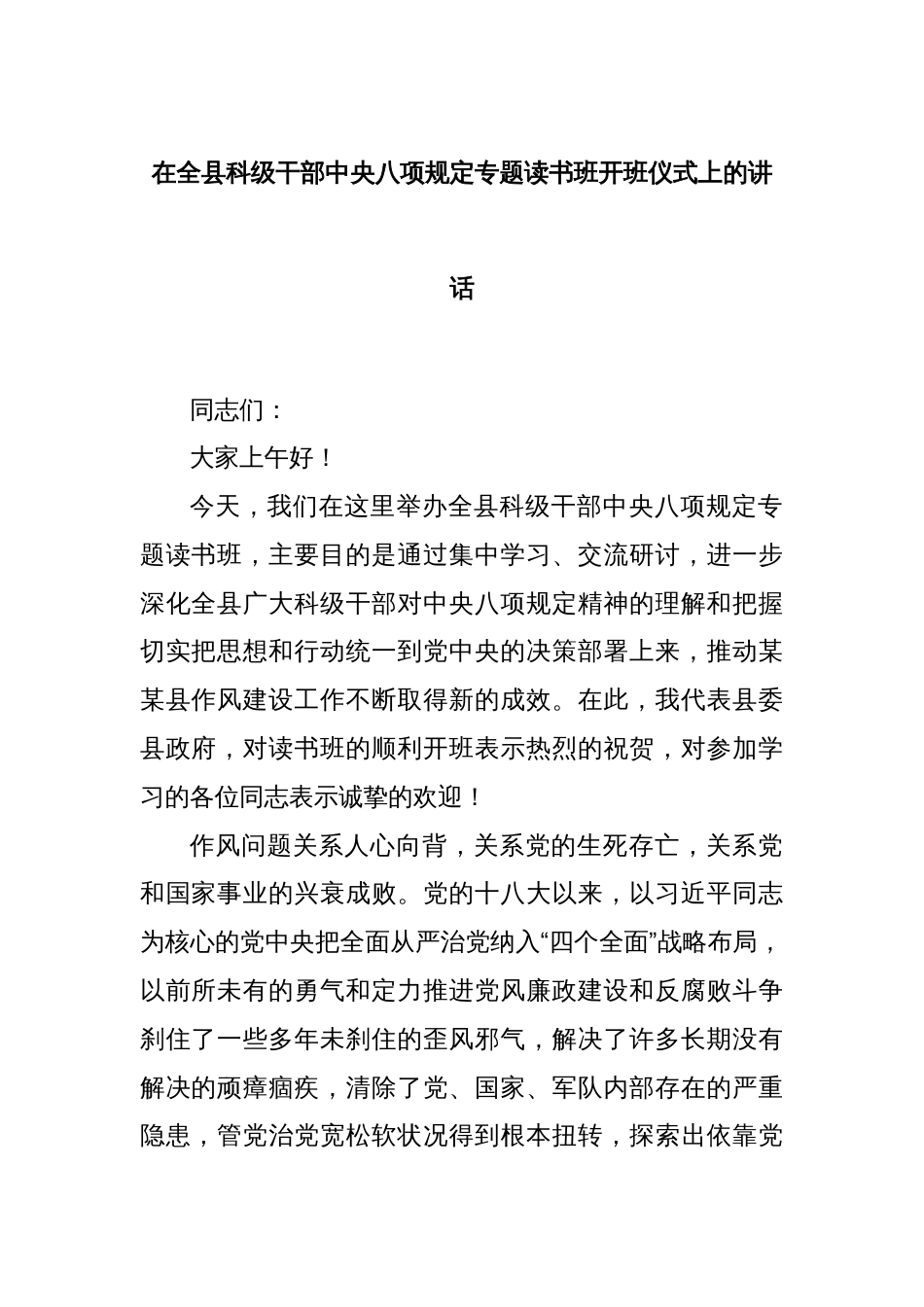 在全县科级干部中央八项规定专题读书班开班仪式上的讲话

同志们：

大家上午好！

今天，我们在这里举办全县科级干部中央八项规定专题读书班，主要目的是通过集中学习、交流研讨，进一步深化全县广大科级干部对中央八项规定精神的理解和把握切实把思想和行动统一到党中央的决策部署上来，推动某某县作风建设工作不断取得新的成效。在此，我代表县委县政府，对读书班的顺利开班表示热烈的祝贺，对参加学习的各位同志表示诚挚的欢迎！

作风问题关系人心向背，关系党的生死存亡，关系党和国家事业的兴衰成败。党的十八大以来，以习近平同志为核心的党中央把全面从严治党纳入“四个全面”战略布局，以前所未有的勇气和定力推进党风廉政建设和反腐败斗争刹住了一些多年未刹住的歪风邪气，解决了许多长期没有解决的顽瘴痼疾，清除了党、国家、军队内部存在的严重隐患，管党治党宽松软状况得到根本扭转，探索出依靠党